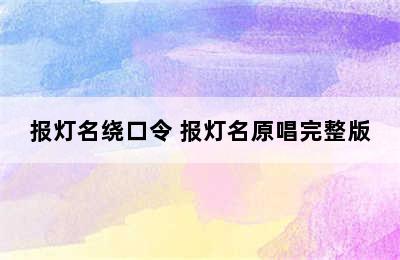 报灯名绕口令 报灯名原唱完整版